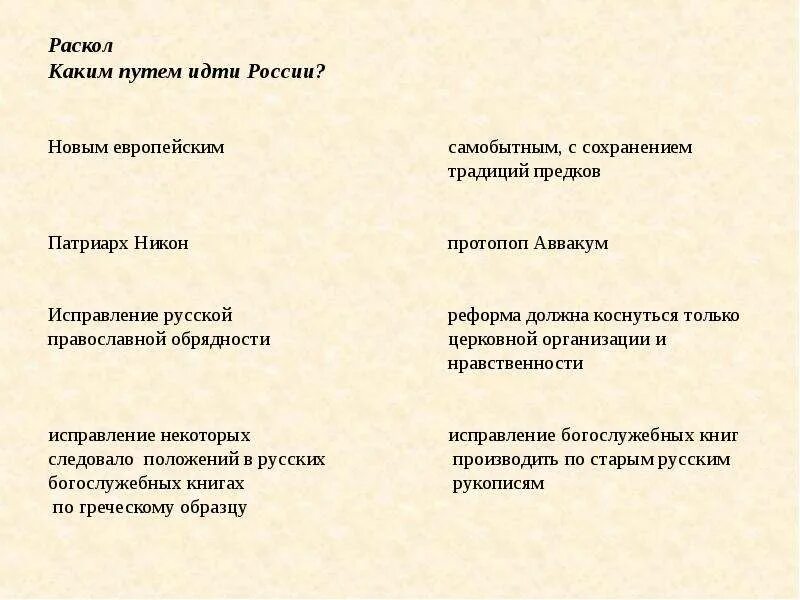 Раскол
Каким путем идти России?

Новым европейским

Патриарх Никон

Исправление русской православной обрядности

исправление некоторых следовало положений в русских богослужебных книгах по греческому образцу

самобытным, с сохранением традиций предков

протопоп Аввакум

реформа должна коснуться только церковной организации и нравственности

исправление богослужебных книг производить по старым русским рукописям